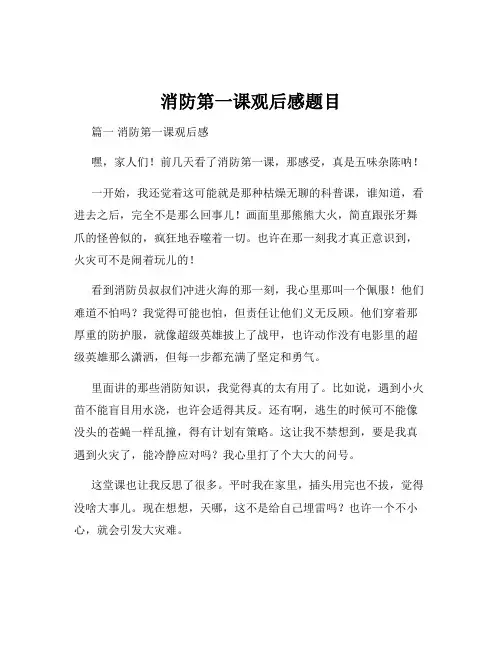 消防第一课观后感题目

篇一 消防第一课观后感

嘿，家人们！前几天看了消防第一课，那感受，真是五味杂陈呐！

一开始，我还觉着这可能就是那种枯燥无聊的科普课，谁知道，看进去之后，完全不是那么回事儿！画面里那熊熊大火，简直跟张牙舞爪的怪兽似的，疯狂地吞噬着一切。也许在那一刻我才真正意识到，火灾可不是闹着玩儿的！

看到消防员叔叔们冲进火海的那一刻，我心里那叫一个佩服！他们难道不怕吗？我觉得可能也怕，但责任让他们义无反顾。他们穿着那厚重的防护服，就像超级英雄披上了战甲，也许动作没有电影里的超级英雄那么潇洒，但每一步都充满了坚定和勇气。

里面讲的那些消防知识，我觉得真的太有用了。比如说，遇到小火苗不能盲目用水浇，也许会适得其反。还有啊，逃生的时候可不能像没头的苍蝇一样乱撞，得有计划有策略。这让我不禁想到，要是我真遇到火灾了，能冷静应对吗？我心里打了个大大的问号。

这堂课也让我反思了很多。平时我在家里，插头用完也不拔，觉得没啥大事儿。现在想想，天哪，这不是给自己埋雷吗？也许一个不小心，就会引发大灾难。